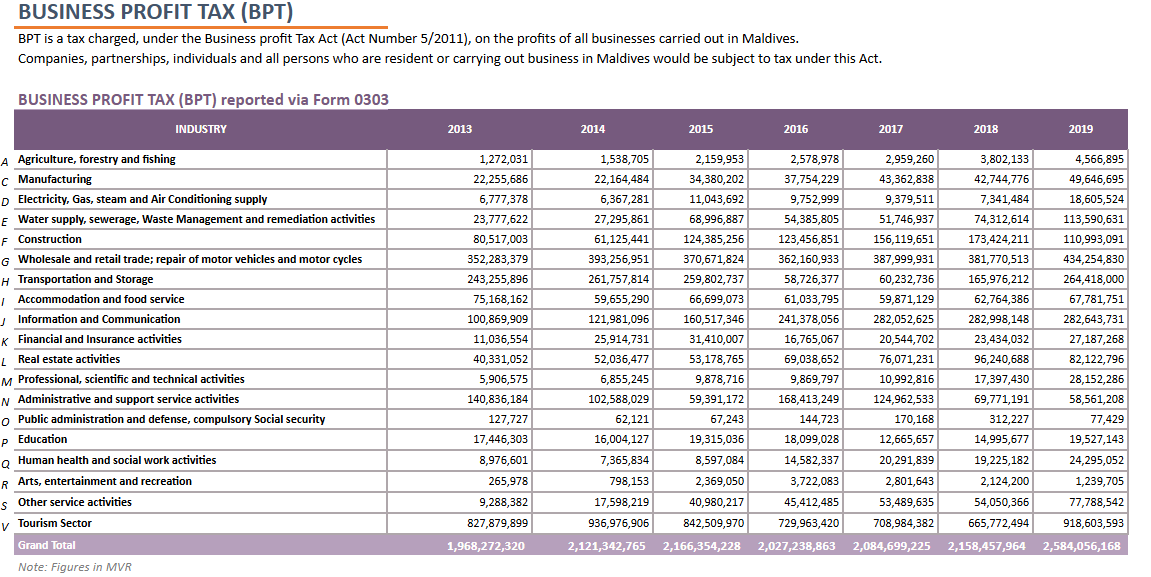 BUSINESS PROFIT TAX (BPT)

BPT is a tax charged, under the Business profit Tax Act (Act Number 5/2011), on the profits of all businesses carried out in Maldives. Companies, partnerships, individuals and all persons who are resident or carrying out business in Maldives would be subject to tax under this Act.

BUSINESS PROFIT TAX (BPT) reported via Form 0303

| | INDUSTRY | 2013 | 2014 | 2015 | 2016 | 2017 | 2018 | 2019 |
|---|---|---|---|---|---|---|---|---|
| A | Agriculture, forestry and fishing | 1,272,031 | 1,538,705 | 2,159,953 | 2,578,978 | 2,959,260 | 3,802,133 | 4,566,895 |
| C | Manufacturing | 22,255,686 | 22,164,484 | 34,380,202 | 37,754,229 | 43,362,838 | 42,744,776 | 49,646,695 |
| D | Electricity, Gas, steam and Air Conditioning supply | 6,777,378 | 6,367,281 | 11,043,692 | 9,752,999 | 9,379,511 | 7,341,484 | 18,605,524 |
| E | Water supply, sewerage, Waste Management and remediation activities | 23,777,622 | 27,295,861 | 68,996,887 | 54,385,805 | 51,746,937 | 74,312,614 | 113,590,631 |
| F | Construction | 80,517,003 | 61,125,441 | 124,385,256 | 123,456,851 | 156,119,651 | 173,424,211 | 110,993,091 |
| G | Wholesale and retail trade; repair of motor vehicles and motor cycles | 352,283,379 | 393,256,951 | 370,671,824 | 362,160,933 | 387,999,931 | 381,770,513 | 434,254,830 |
| H | Transportation and Storage | 243,255,896 | 261,757,814 | 259,802,737 | 58,726,377 | 60,232,736 | 165,976,212 | 264,418,000 |
| I | Accommodation and food service | 75,168,162 | 59,655,290 | 66,699,073 | 61,033,795 | 59,871,129 | 62,764,386 | 67,781,751 |
| J | Information and Communication | 100,869,909 | 121,981,096 | 160,517,346 | 241,378,056 | 282,052,625 | 282,998,148 | 282,643,731 |
| K | Financial and Insurance activities | 11,036,554 | 25,914,731 | 31,410,007 | 16,765,067 | 20,544,702 | 23,434,032 | 27,187,268 |
| L | Real estate activities | 40,331,052 | 52,036,477 | 53,178,765 | 69,038,652 | 76,071,231 | 96,240,688 | 82,122,796 |
| M | Professional, scientific and technical activities | 5,906,575 | 6,855,245 | 9,878,716 | 9,869,797 | 10,992,816 | 17,397,430 | 28,152,286 |
| N | Administrative and support service activities | 140,836,184 | 102,588,029 | 59,391,172 | 168,413,249 | 124,962,533 | 69,771,191 | 58,561,208 |
| O | Public administration and defense, compulsory Social security | 127,727 | 62,121 | 67,243 | 144,723 | 170,168 | 312,227 | 77,429 |
| P | Education | 17,446,303 | 16,004,127 | 19,315,036 | 18,099,028 | 12,665,657 | 14,995,677 | 19,527,143 |
| Q | Human health and social work activities | 8,976,601 | 7,365,834 | 8,597,084 | 14,582,337 | 20,291,839 | 19,225,182 | 24,295,052 |
| R | Arts, entertainment and recreation | 265,978 | 798,153 | 2,369,050 | 3,722,083 | 2,801,643 | 2,124,200 | 1,239,705 |
| S | Other service activities | 9,288,382 | 17,598,219 | 40,980,217 | 45,412,485 | 53,489,635 | 54,050,366 | 77,788,542 |
| V | Tourism Sector | 827,879,899 | 936,976,906 | 842,509,970 | 729,963,420 | 708,984,382 | 665,772,494 | 918,603,593 |
| | Grand Total | 1,968,272,320 | 2,121,342,765 | 2,166,354,228 | 2,027,238,863 | 2,084,699,225 | 2,158,457,964 | 2,584,056,168 |

Note: Figures in MVR